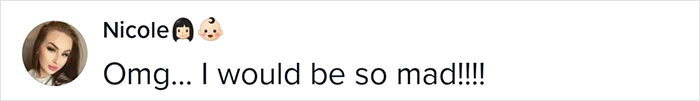 Nicole👩🏻👶🏻

Omg... I would be so mad!!!!